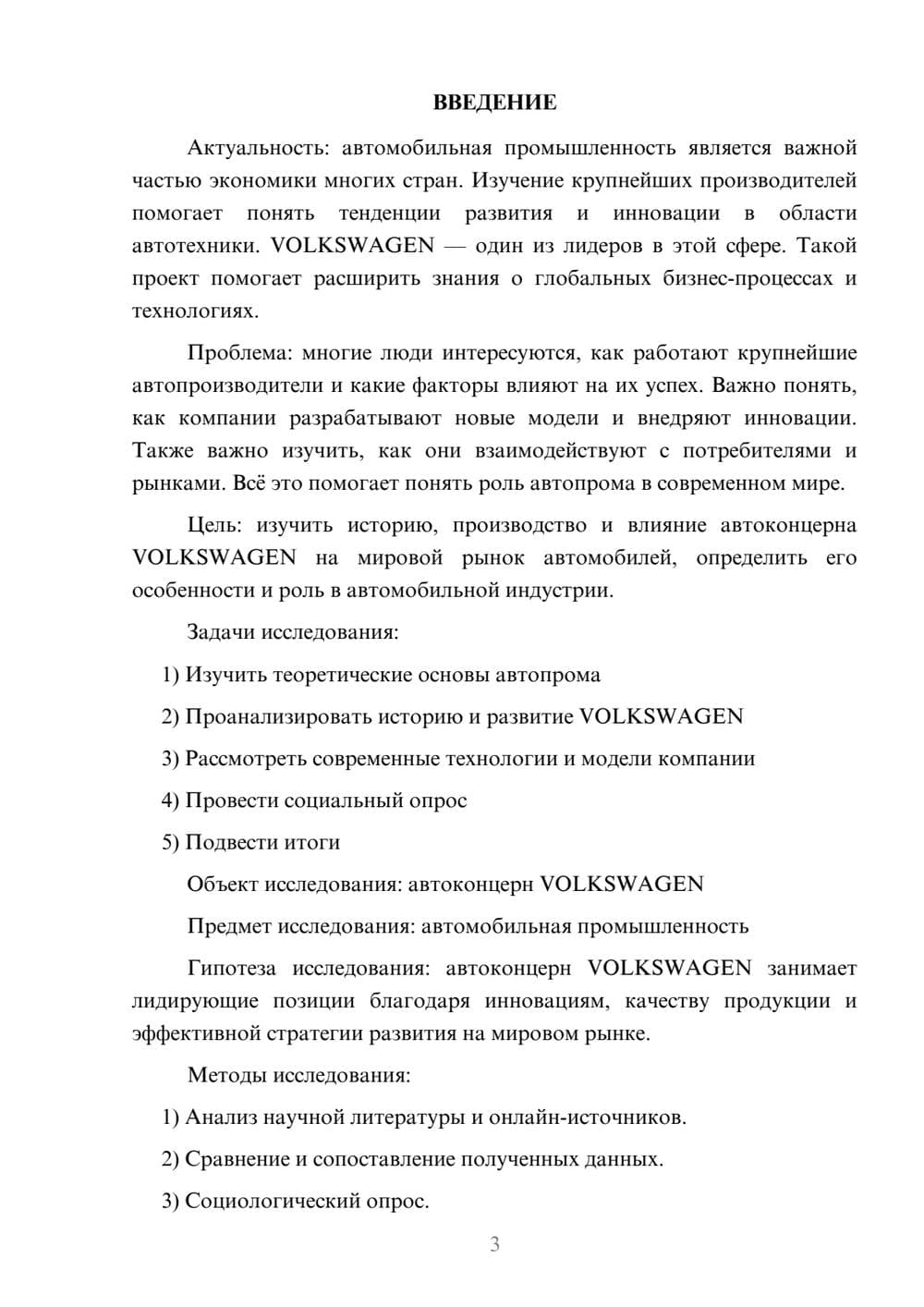 ВВЕДЕНИЕ

Актуальность: автомобильная промышленность является важной частью экономики многих стран. Изучение крупнейших производителей помогает понять тенденции развития и инновации в области автотехники. VOLKSWAGEN — один из лидеров в этой сфере. Такой проект помогает расширить знания о глобальных бизнес-процессах и технологиях.

Проблема: многие люди интересуются, как работают крупнейшие автопроизводители и какие факторы влияют на их успех. Важно понять, как компании разрабатывают новые модели и внедряют инновации. Также важно изучить, как они взаимодействуют с потребителями и рынками. Всё это помогает понять роль автопрома в современном мире.

Цель: изучить историю, производство и влияние автоконцерна VOLKSWAGEN на мировой рынок автомобилей, определить его особенности и роль в автомобильной индустрии.

Задачи исследования:

1) Изучить теоретические основы автопрома

2) Проанализировать историю и развитие VOLKSWAGEN

3) Рассмотреть современные технологии и модели компании

4) Провести социальный опрос

5) Подвести итоги

Объект исследования: автоконцерн VOLKSWAGEN

Предмет исследования: автомобильная промышленность

Гипотеза исследования: автоконцерн VOLKSWAGEN занимает лидирующие позиции благодаря инновациям, качеству продукции и эффективной стратегии развития на мировом рынке.

Методы исследования:

1) Анализ научной литературы и онлайн-источников.

2) Сравнение и сопоставление полученных данных.

3) Социологический опрос.

3